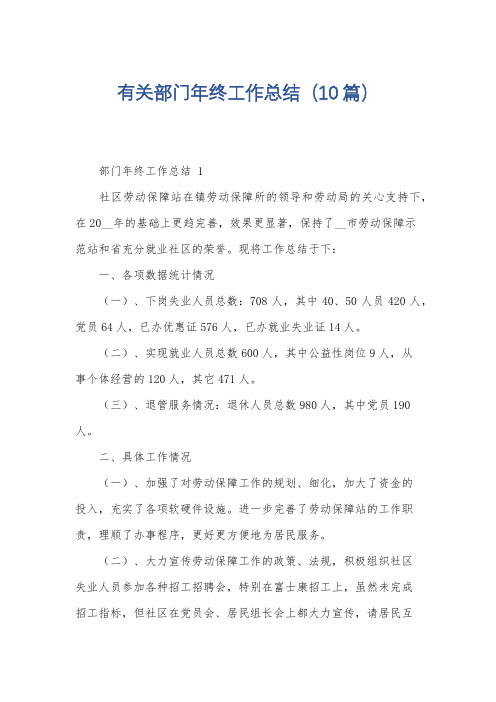 有关部门年终工作总结（10篇）

部门年终工作总结 1

社区劳动保障站在镇劳动保障所的领导和劳动局的关心支持下，在20__年的基础上更趋完善，效果更显著，保持了__市劳动保障示范站和省充分就业社区的荣誉。现将工作总结于下：

一、各项数据统计情况

（一）、下岗失业人员总数：708人，其中40、50人员420人，党员64人，已办优惠证576人，已办就业失业证14人。

（二）、实现就业人员总数600人，其中公益性岗位9人，从事个体经营的120人，其它471人。

（三）、退管服务情况：退休人员总数980人，其中党员190人。

二、具体工作情况

（一）、加强了对劳动保障工作的规划、细化，加大了资金的投入，充实了各项软硬件设施。进一步完善了劳动保障站的工作职责，理顺了办事程序，更好更方便地为居民服务。

（二）、大力宣传劳动保障工作的政策、法规，积极组织社区失业人员参加各种招工招聘会，特别在富士康招工上，虽然未完成招工指标，但社区在党员会、居民组长会上都大力宣传，请居民互